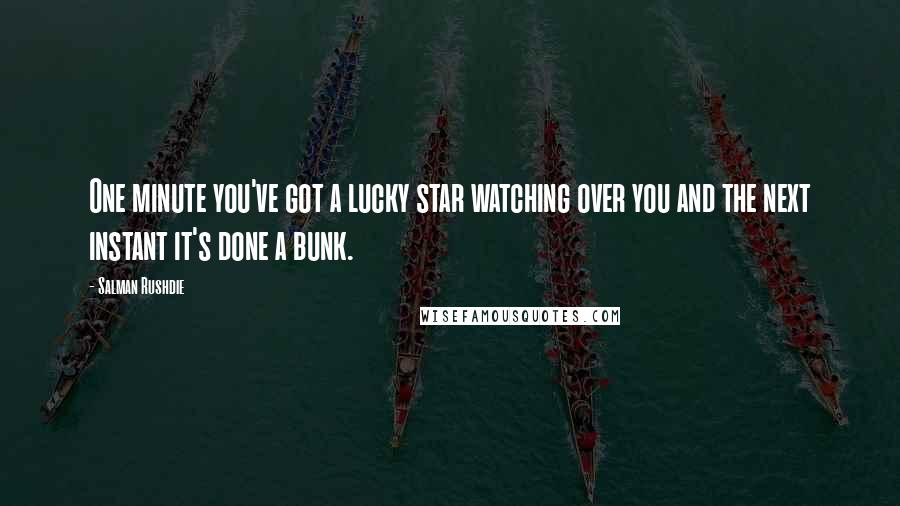 One minute you've got a lucky star watching over you and the next instant it's done a bunk.

- Salman Rushdie

WISEFAMOUSQUOTES.COM